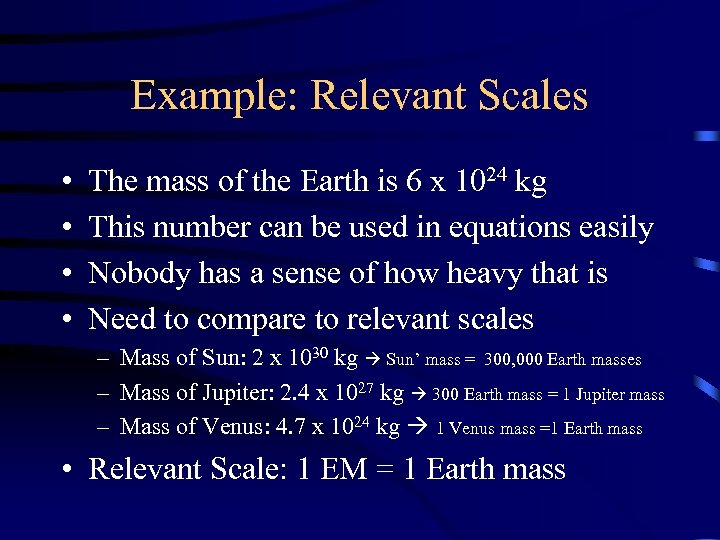 Example: Relevant Scales

• The mass of the Earth is $6 \times 10^{24}$ kg
• This number can be used in equations easily
• Nobody has a sense of how heavy that is
• Need to compare to relevant scales
- Mass of Sun: $2 \times 10^{30}$ kg → Sun' mass = 300,000 Earth masses
- Mass of Jupiter: $2.4 \times 10^{27}$ kg → 300 Earth mass = 1 Jupiter mass
- Mass of Venus: $4.7 \times 10^{24}$ kg → 1 Venus mass =1 Earth mass
• Relevant Scale: 1 EM = 1 Earth mass